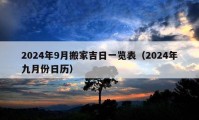 2024年9月搬家吉日一览表（2024年九月份日历）